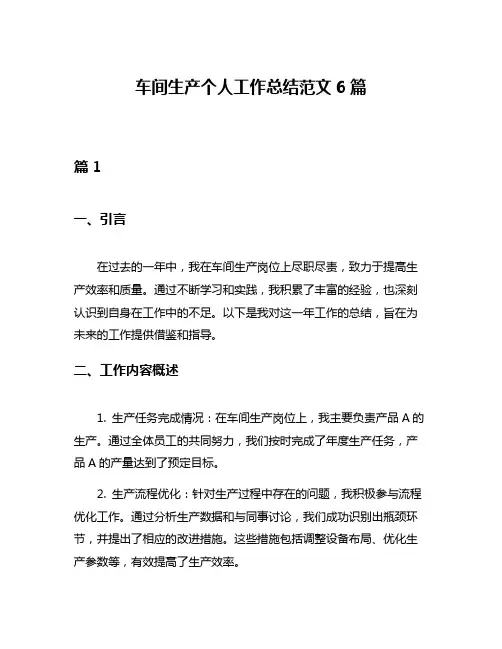 车间生产个人工作总结范文 6 篇

篇 1

一、引言

在过去的一年中，我在车间生产岗位上尽职尽责，致力于提高生产效率和质量。通过不断学习和实践，我积累了丰富的经验，也深刻认识到自身在工作中的不足。以下是我对这一年工作的总结，旨在为未来的工作提供借鉴和指导。

二、工作内容概述

1. 生产任务完成情况：在车间生产岗位上，我主要负责产品 A 的生产。通过全体员工的共同努力，我们按时完成了年度生产任务，产品 A 的产量达到了预定目标。

2. 生产流程优化：针对生产过程中存在的问题，我积极参与流程优化工作。通过分析生产数据和与同事讨论，我们成功识别出瓶颈环节，并提出了相应的改进措施。这些措施包括调整设备布局、优化生产参数等，有效提高了生产效率。